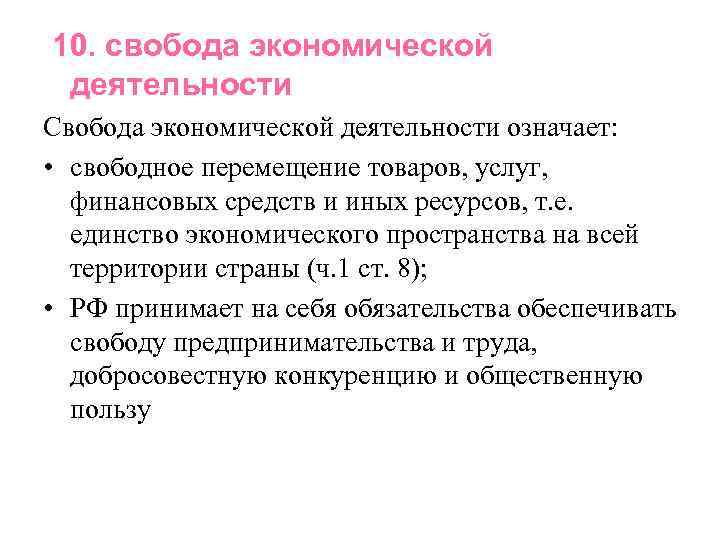 10. свобода экономической деятельности

Свобода экономической деятельности означает:

• свободное перемещение товаров, услуг, финансовых средств и иных ресурсов, т.е. единство экономического пространства на всей территории страны (ч.1 ст. 8);

• РФ принимает на себя обязательства обеспечивать свободу предпринимательства и труда, добросовестную конкуренцию и общественную пользу